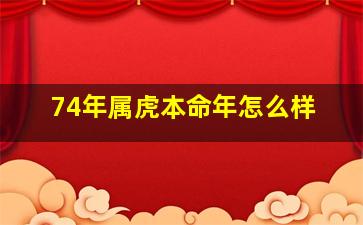 74年属虎本命年怎么样